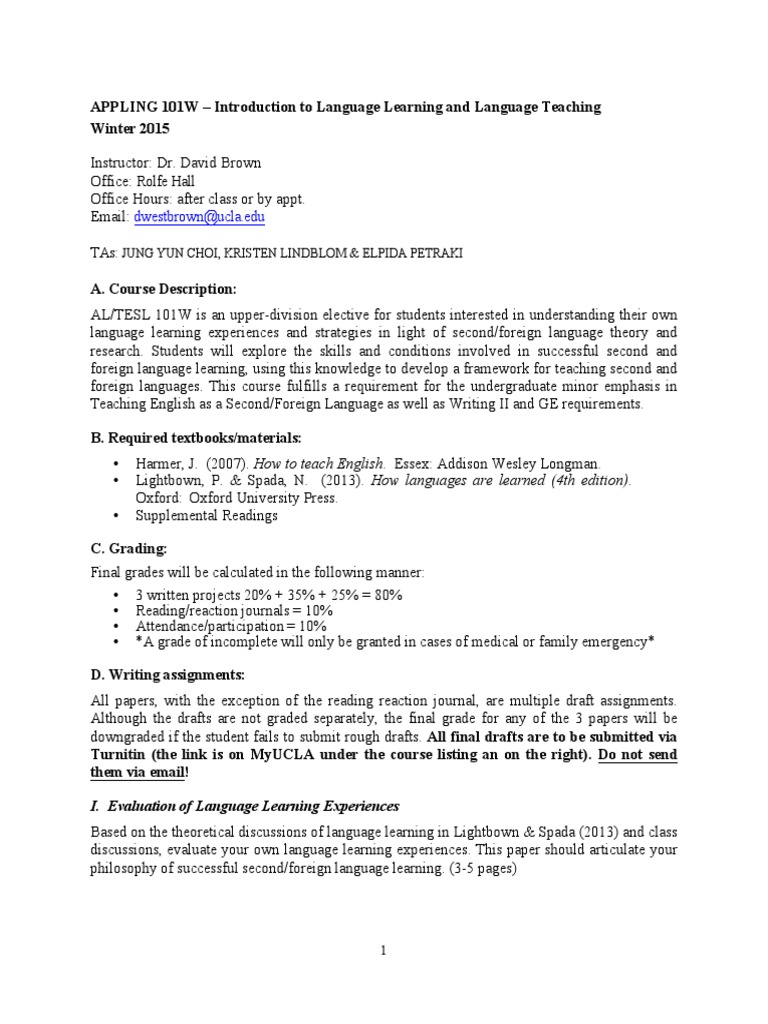 APPLING 101W – Introduction to Language Learning and Language Teaching
Winter 2015

Instructor: Dr. David Brown
Office: Rolfe Hall
Office Hours: after class or by appt.
Email: dwestbrown@ucla.edu

TAs: JUNG YUN CHOI, KRISTEN LINDBLOM & ELPIDA PETRAKI

A. Course Description:

AL/TESL 101W is an upper-division elective for students interested in understanding their own language learning experiences and strategies in light of second/foreign language theory and research. Students will explore the skills and conditions involved in successful second and foreign language learning, using this knowledge to develop a framework for teaching second and foreign languages. This course fulfills a requirement for the undergraduate minor emphasis in Teaching English as a Second/Foreign Language as well as Writing II and GE requirements.

B. Required textbooks/materials:

• Harmer, J. (2007). How to teach English. Essex: Addison Wesley Longman.
• Lightbown, P. & Spada, N. (2013). How languages are learned (4th edition). Oxford: Oxford University Press.
• Supplemental Readings

C. Grading:

Final grades will be calculated in the following manner:

• 3 written projects 20% + 35% + 25% = 80%
• Reading/reaction journals = 10%
• Attendance/participation = 10%
• *A grade of incomplete will only be granted in cases of medical or family emergency*

D. Writing assignments:

All papers, with the exception of the reading reaction journal, are multiple draft assignments. Although the drafts are not graded separately, the final grade for any of the 3 papers will be downgraded if the student fails to submit rough drafts. All final drafts are to be submitted via Turnitin (the link is on MyUCLA under the course listing an on the right). Do not send them via email!

I. Evaluation of Language Learning Experiences

Based on the theoretical discussions of language learning in Lightbown & Spada (2013) and class discussions, evaluate your own language learning experiences. This paper should articulate your philosophy of successful second/foreign language learning. (3-5 pages)

1